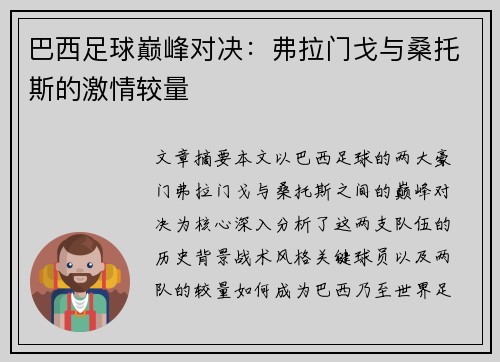 巴西足球巅峰对决：弗拉门戈与桑托斯的激情较量

文章摘要本文以巴西足球的两大豪门弗拉门戈与桑托斯之间的巅峰对决为核心深入分析了这两支队伍的历史背景战术风格关键球员以及两队的较量如何成为巴西乃至世界足